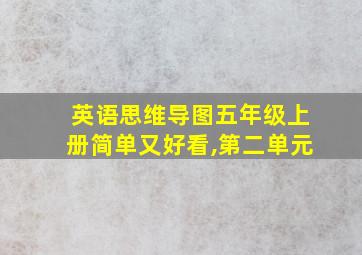 英语思维导图五年级上册简单又好看,第二单元